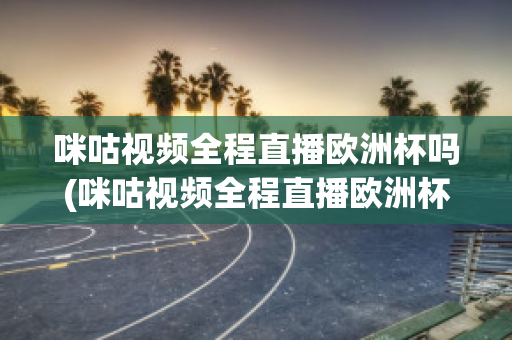 咪咕视频全程直播欧洲杯吗(咪咕视频全程直播欧洲杯